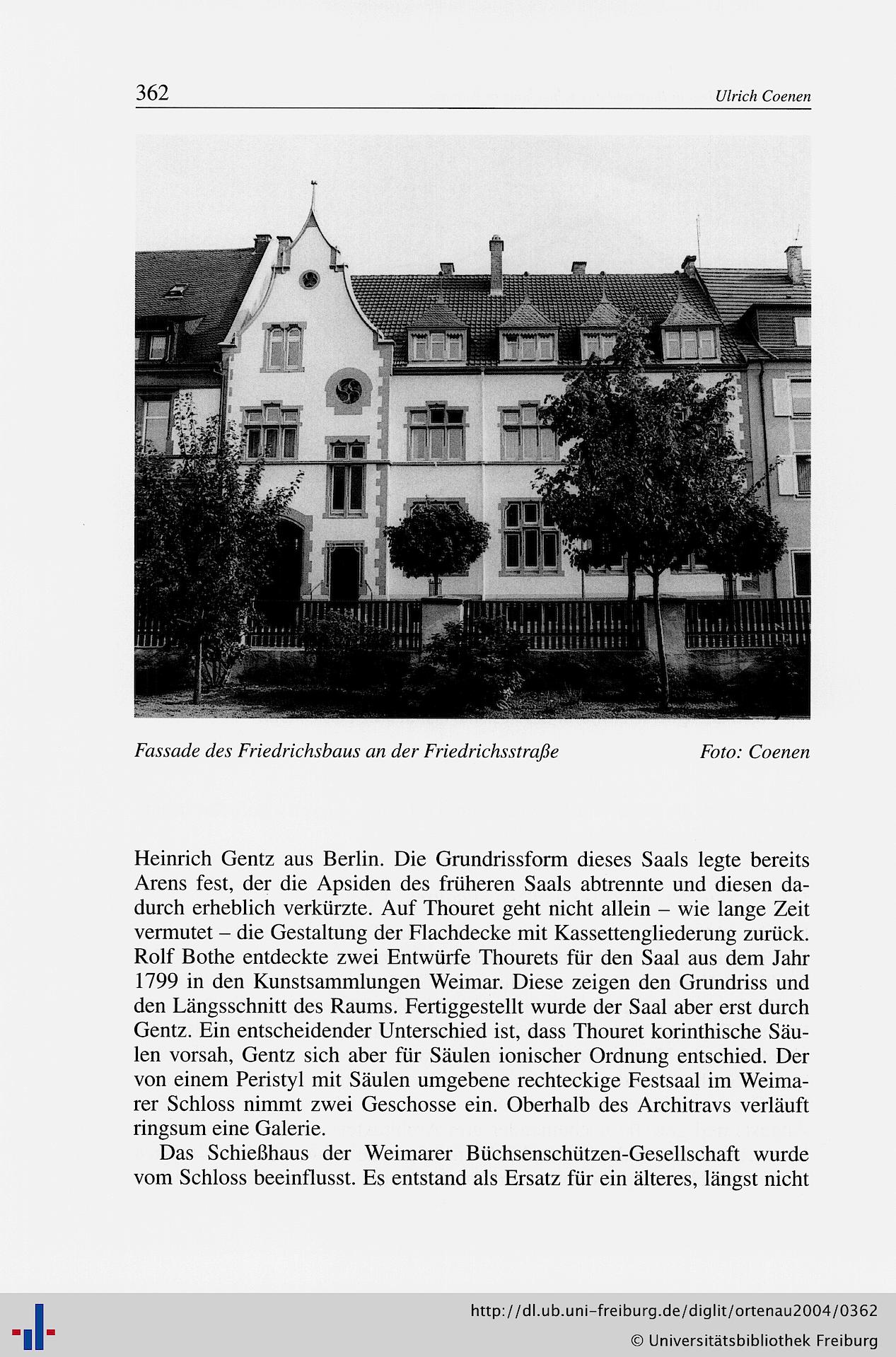 362 Ulrich Coenen

Fassade des Friedrichsbaus an der Friedrichsstraße Foto: Coenen

Heinrich Gentz aus Berlin. Die Grundrissform dieses Saals legte bereits Arens fest, der die Apsiden des früheren Saals abtrennte und diesen dadurch erheblich verkürzte. Auf Thouret geht nicht allein – wie lange Zeit vermutet – die Gestaltung der Flachdecke mit Kassettengliederung zurück. Rolf Bothe entdeckte zwei Entwürfe Thourets für den Saal aus dem Jahr 1799 in den Kunstsammlungen Weimar. Diese zeigen den Grundriss und den Längsschnitt des Raums. Fertiggestellt wurde der Saal aber erst durch Gentz. Ein entscheidender Unterschied ist, dass Thouret korinthische Säulen vorsah, Gentz sich aber für Säulen ionischer Ordnung entschied. Der von einem Peristyl mit Säulen umgebene rechteckige Festsaal im Weimarer Schloss nimmt zwei Geschosse ein. Oberhalb des Architravs verläuft ringsum eine Galerie.

Das Schießhaus der Weimarer Büchsenschützen-Gesellschaft wurde vom Schloss beeinflusst. Es entstand als Ersatz für ein älteres, längst nicht

http://dl.ub.uni-freiburg.de/diglit/ortenau2004/0362
© Universitätsbibliothek Freiburg